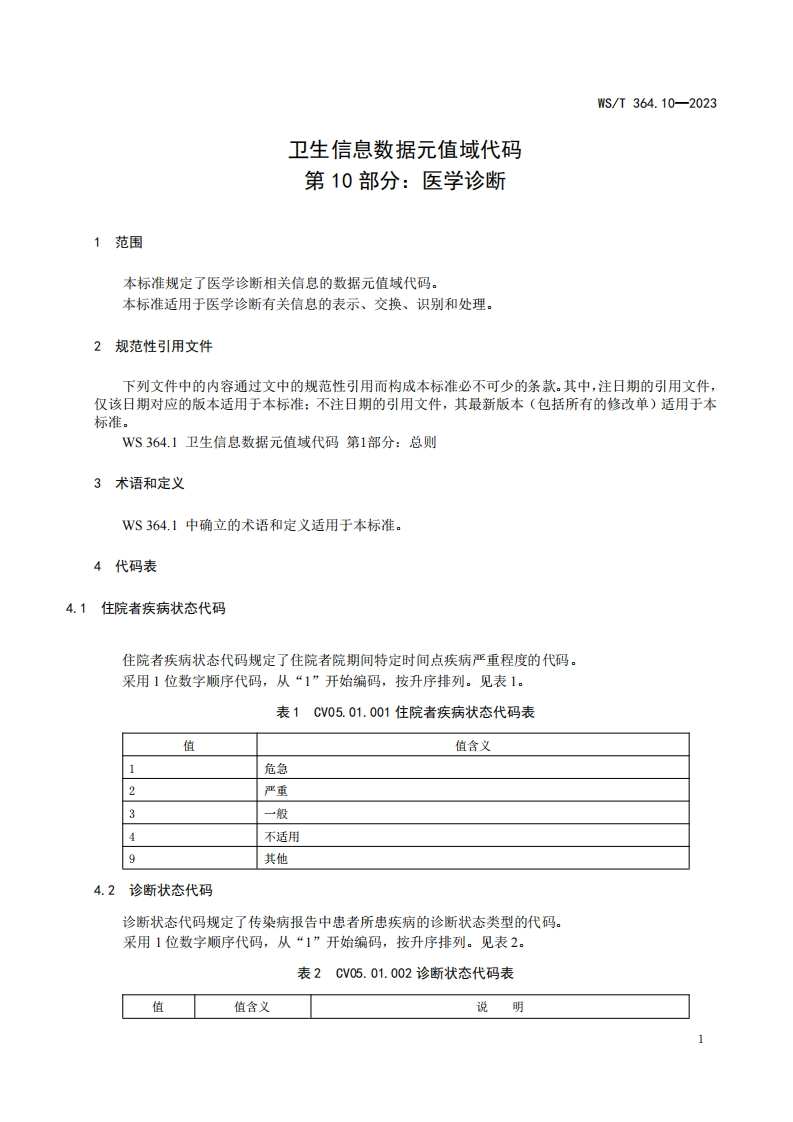 WS/T 364.10—2023

卫生信息数据元值域代码
第 10 部分：医学诊断

1 范围

本标准规定了医学诊断相关信息的数据元值域代码。
本标准适用于医学诊断有关信息的表示、交换、识别和处理。

2 规范性引用文件

下列文件中的内容通过文中的规范性引用而构成本标准必不可少的条款。其中，注日期的引用文件，仅该日期对应的版本适用于本标准；不注日期的引用文件，其最新版本（包括所有的修改单）适用于本标准。
WS 364.1 卫生信息数据元值域代码 第1部分：总则

3 术语和定义

WS 364.1 中确立的术语和定义适用于本标准。

4 代码表

4.1 住院者疾病状态代码

住院者疾病状态代码规定了住院者院期间特定时间点疾病严重程度的代码。
采用 1 位数字顺序代码，从“1”开始编码，按升序排列。见表 1。

表 1 CV05.01.001 住院者疾病状态代码表

| 值 | 值含义 |
|---|---|
| 1 | 危急 |
| 2 | 严重 |
| 3 | 一般 |
| 4 | 不适用 |
| 9 | 其他 |

4.2 诊断状态代码

诊断状态代码规定了传染病报告中患者所患疾病的诊断状态类型的代码。
采用 1 位数字顺序代码，从“1”开始编码，按升序排列。见表 2。

表 2 CV05.01.002 诊断状态代码表

| 值 | 值含义 | 说 明 |
|---|---|---|

1